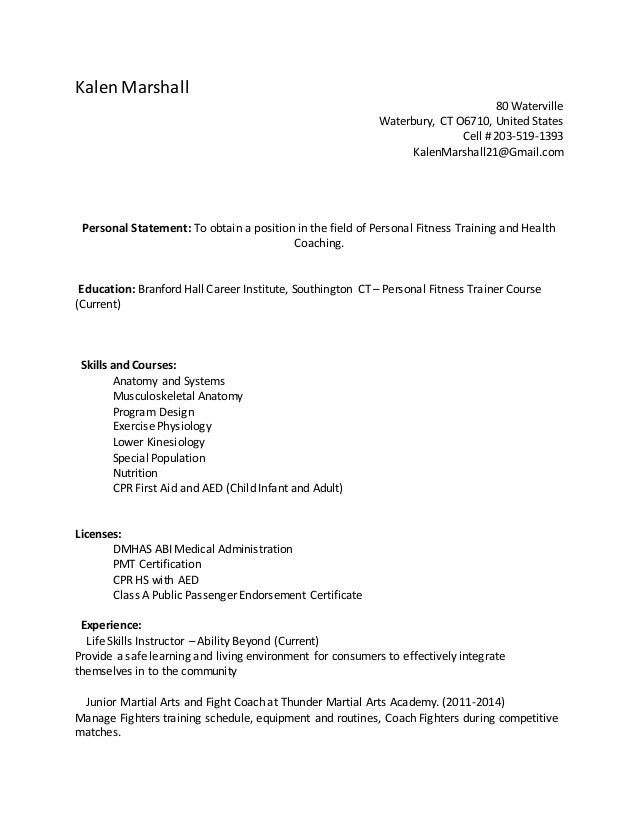 Kalen Marshall

80 Waterville
Waterbury, CT O6710, United States
Cell # 203-519-1393
KalenMarshall21@Gmail.com

Personal Statement: To obtain a position in the field of Personal Fitness Training and Health Coaching.

Education: Branford Hall Career Institute, Southington CT – Personal Fitness Trainer Course (Current)

Skills and Courses:
Anatomy and Systems
Musculoskeletal Anatomy
Program Design
Exercise Physiology
Lower Kinesiology
Special Population
Nutrition
CPR First Aid and AED (Child Infant and Adult)

Licenses:
DMHAS ABI Medical Administration
PMT Certification
CPR HS with AED
Class A Public Passenger Endorsement Certificate

Experience:
Life Skills Instructor – Ability Beyond (Current)
Provide a safe learning and living environment for consumers to effectively integrate themselves in to the community

Junior Martial Arts and Fight Coach at Thunder Martial Arts Academy. (2011-2014)
Manage Fighters training schedule, equipment and routines, Coach Fighters during competitive matches.